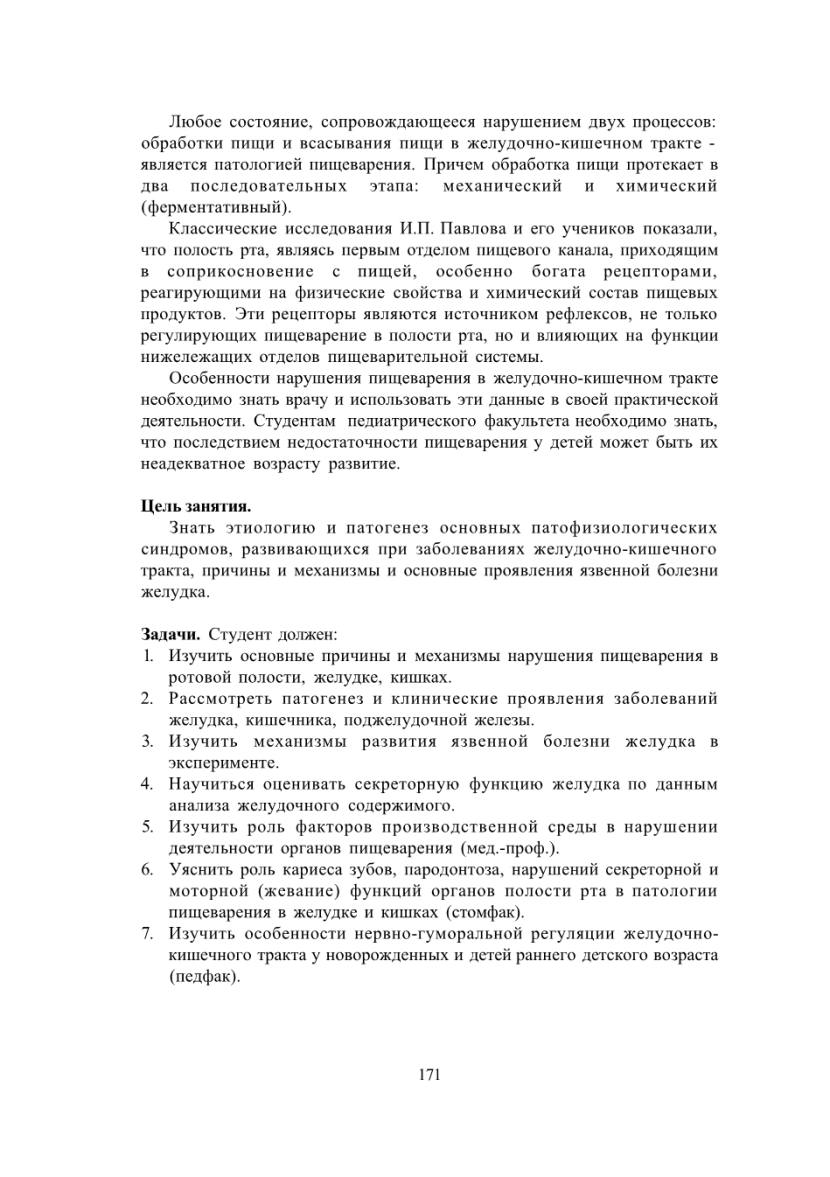 Любое состояние, сопровождающееся нарушением двух процессов: обработки пищи и всасывания пищи в желудочно-кишечном тракте - является патологией пищеварения. Причем обработка пищи протекает в два последовательных этапа: механический и химический (ферментативный).

Классические исследования И.П. Павлова и его учеников показали, что полость рта, являясь первым отделом пищевого канала, приходящим в соприкосновение с пищей, особенно богата рецепторами, реагирующими на физические свойства и химический состав пищевых продуктов. Эти рецепторы являются источником рефлексов, не только регулирующих пищеварение в полости рта, но и влияющих на функции нижележащих отделов пищеварительной системы.

Особенности нарушения пищеварения в желудочно-кишечном тракте необходимо знать врачу и использовать эти данные в своей практической деятельности. Студентам педиатрического факультета необходимо знать, что последствием недостаточности пищеварения у детей может быть их неадекватное возрасту развитие.

Цель занятия.

Знать этиологию и патогенез основных патофизиологических синдромов, развивающихся при заболеваниях желудочно-кишечного тракта, причины и механизмы и основные проявления язвенной болезни желудка.

Задачи. Студент должен:
1. Изучить основные причины и механизмы нарушения пищеварения в ротовой полости, желудке, кишках.
2. Рассмотреть патогенез и клинические проявления заболеваний желудка, кишечника, поджелудочной железы.
3. Изучить механизмы развития язвенной болезни желудка в эксперименте.
4. Научиться оценивать секреторную функцию желудка по данным анализа желудочного содержимого.
5. Изучить роль факторов производственной среды в нарушении деятельности органов пищеварения (мед.-проф.).
6. Уяснить роль кариеса зубов, пародонтоза, нарушений секреторной и моторной (жевание) функций органов полости рта в патологии пищеварения в желудке и кишках (стомфак).
7. Изучить особенности нервно-гуморальной регуляции желудочно-кишечного тракта у новорожденных и детей раннего детского возраста (педфак).

171